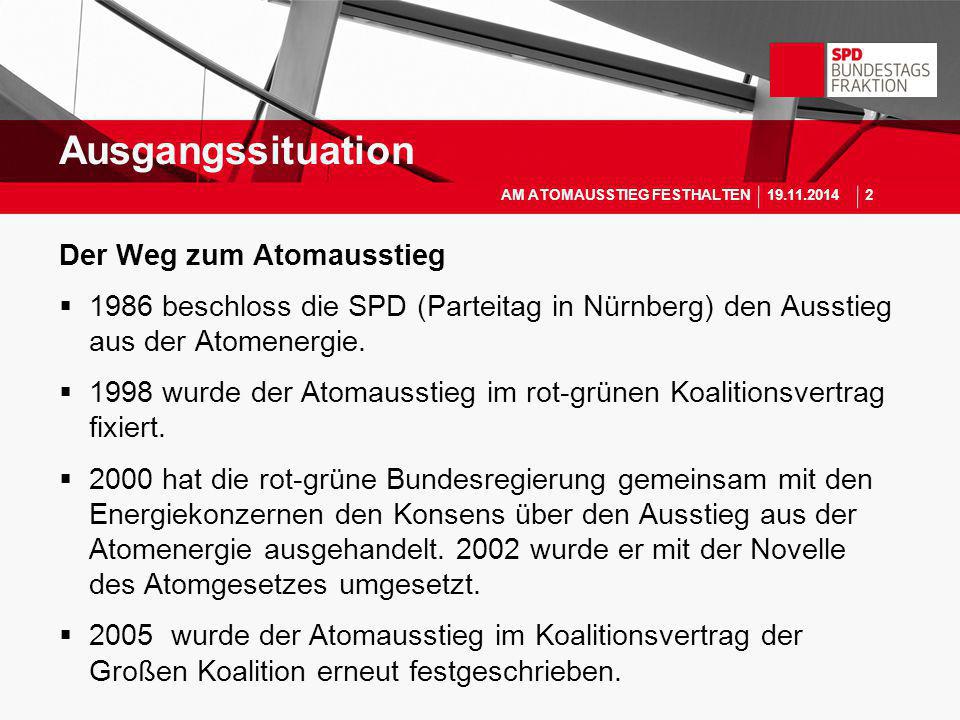 SPD
BUNDESTAGS
FRAKTION

Ausgangssituation

AM ATOMAUSSTIEG FESTHALTEN | 19.11.2014 | 2

Der Weg zum Atomausstieg

▪ 1986 beschloss die SPD (Parteitag in Nürnberg) den Ausstieg aus der Atomenergie.

▪ 1998 wurde der Atomausstieg im rot-grünen Koalitionsvertrag fixiert.

▪ 2000 hat die rot-grüne Bundesregierung gemeinsam mit den Energiekonzernen den Konsens über den Ausstieg aus der Atomenergie ausgehandelt. 2002 wurde er mit der Novelle des Atomgesetzes umgesetzt.

▪ 2005 wurde der Atomausstieg im Koalitionsvertrag der Großen Koalition erneut festgeschrieben.